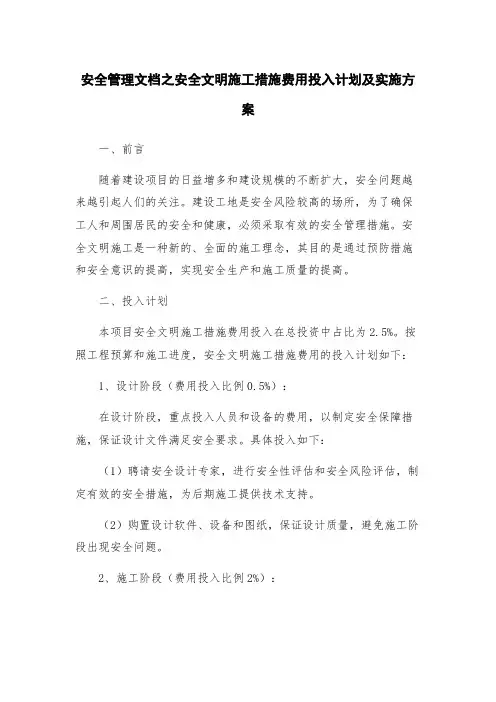 安全管理文档之安全文明施工措施费用投入计划及实施方案

一、前言

随着建设项目的日益增多和建设规模的不断扩大，安全问题越来越引起人们的关注。建设工地是安全风险较高的场所，为了确保工人和周围居民的安全和健康，必须采取有效的安全管理措施。安全文明施工是一种新的、全面的施工理念，其目的是通过预防措施和安全意识的提高，实现安全生产和施工质量的提高。

二、投入计划

本项目安全文明施工措施费用投入在总投资中占比为2.5%。按照工程预算和施工进度，安全文明施工措施费用的投入计划如下：

1、设计阶段（费用投入比例0.5%）：

在设计阶段，重点投入人员和设备的费用，以制定安全保障措施，保证设计文件满足安全要求。具体投入如下：

（1）聘请安全设计专家，进行安全性评估和安全风险评估，制定有效的安全措施，为后期施工提供技术支持。

（2）购置设计软件、设备和图纸，保证设计质量，避免施工阶段出现安全问题。

2、施工阶段（费用投入比例2%）：